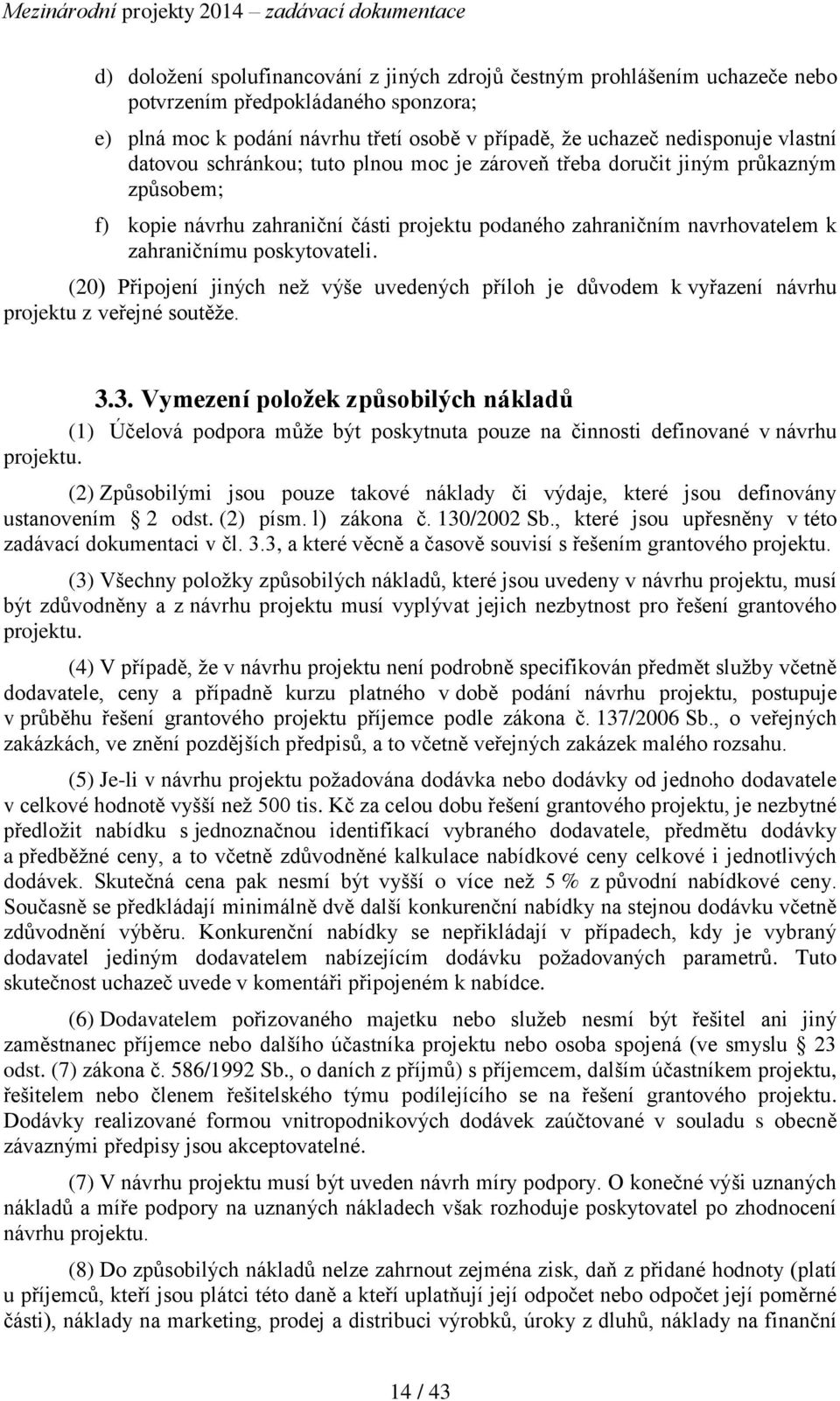 Mezinárodní projekty 2014 – zadávací dokumentace

d) doložení spolufinancování z jiných zdrojů čestným prohlášením uchazeče nebo potvrzením předpokládaného sponzora;

e) plná moc k podání návrhu třetí osobě v případě, že uchazeč nedisponuje vlastní datovou schránkou; tuto plnou moc je zároveň třeba doručit jiným průkazným způsobem;

f) kopie návrhu zahraniční části projektu podaného zahraničním navrhovatelem k zahraničnímu poskytovateli.

(20) Připojení jiných než výše uvedených příloh je důvodem k vyřazení návrhu projektu z veřejné soutěže.

3.3. Vymezení položek způsobilých nákladů

(1) Účelová podpora může být poskytnuta pouze na činnosti definované v návrhu projektu.

(2) Způsobilými jsou pouze takové náklady či výdaje, které jsou definovány ustanovením 2 odst. (2) písm. l) zákona č. 130/2002 Sb., které jsou upřesněny v této zadávací dokumentaci v čl. 3.3, a které věcně a časově souvisí s řešením grantového projektu.

(3) Všechny položky způsobilých nákladů, které jsou uvedeny v návrhu projektu, musí být zdůvodněny a z návrhu projektu musí vyplývat jejich nezbytnost pro řešení grantového projektu.

(4) V případě, že v návrhu projektu není podrobně specifikován předmět služby včetně dodavatele, ceny a případně kurzu platného v době podání návrhu projektu, postupuje v průběhu řešení grantového projektu příjemce podle zákona č. 137/2006 Sb., o veřejných zakázkách, ve znění pozdějších předpisů, a to včetně veřejných zakázek malého rozsahu.

(5) Je-li v návrhu projektu požadována dodávka nebo dodávky od jednoho dodavatele v celkové hodnotě vyšší než 500 tis. Kč za celou dobu řešení grantového projektu, je nezbytné předložit nabídku s jednoznačnou identifikací vybraného dodavatele, předmětu dodávky a předběžné ceny, a to včetně zdůvodněné kalkulace nabídkové ceny celkové i jednotlivých dodávek. Skutečná cena pak nesmí být vyšší o více než 5 % z původní nabídkové ceny. Současně se předkládají minimálně dvě další konkurenční nabídky na stejnou dodávku včetně zdůvodnění výběru. Konkurenční nabídky se nepřikládají v případech, kdy je vybraný dodavatel jediným dodavatelem nabízejícím dodávku požadovaných parametrů. Tuto skutečnost uchazeč uvede v komentáři připojeném k nabídce.

(6) Dodavatelem pořizovaného majetku nebo služeb nesmí být řešitel ani jiný zaměstnanec příjemce nebo dalšího účastníka projektu nebo osoba spojená (ve smyslu 23 odst. (7) zákona č. 586/1992 Sb., o daních z příjmů) s příjemcem, dalším účastníkem projektu, řešitelem nebo členem řešitelského týmu podílejícího se na řešení grantového projektu. Dodávky realizované formou vnitropodnikových dodávek zaúčtované v souladu s obecně závaznými předpisy jsou akceptovatelné.

(7) V návrhu projektu musí být uveden návrh míry podpory. O konečné výši uznaných nákladů a míře podpory na uznaných nákladech však rozhoduje poskytovatel po zhodnocení návrhu projektu.

(8) Do způsobilých nákladů nelze zahrnout zejména zisk, daň z přidané hodnoty (platí u příjemců, kteří jsou plátci této daně a kteří uplatňují její odpočet nebo odpočet její poměrné části), náklady na marketing, prodej a distribuci výrobků, úroky z dluhů, náklady na finanční

14 / 43